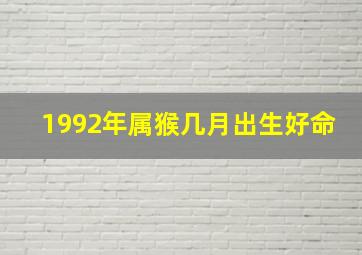 1992年属猴几月出生好命